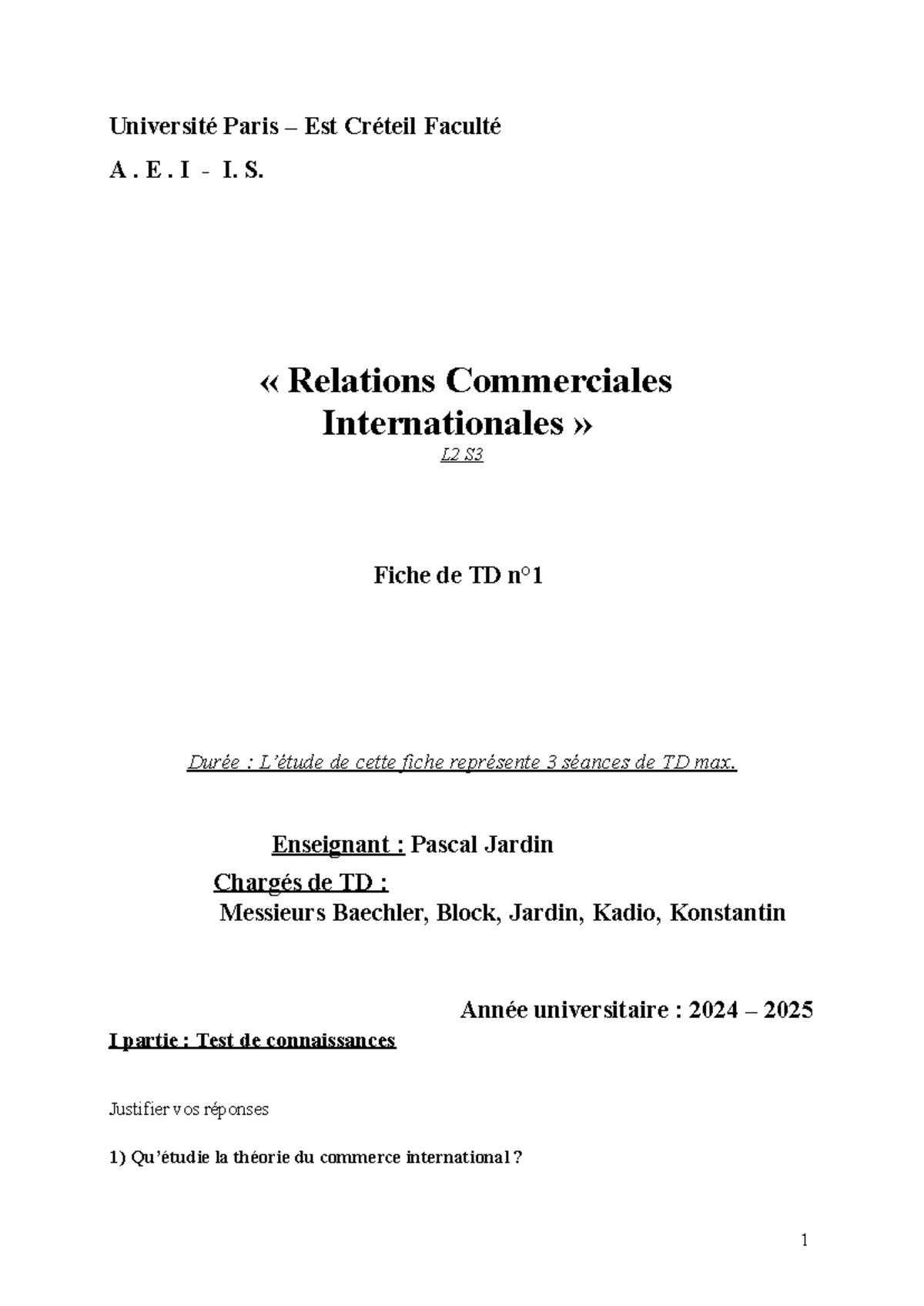 Université Paris – Est Créteil Faculté

A . E . I - I. S.

« Relations Commerciales Internationales »

L2 S3

Fiche de TD n°1

Durée : L'étude de cette fiche représente 3 séances de TD max.

Enseignant : Pascal Jardin

Chargés de TD :

Messieurs Baechler, Block, Jardin, Kadio, Konstantin

Année universitaire : 2024 – 2025

I partie : Test de connaissances

Justifier vos réponses

1) Qu'étudie la théorie du commerce international ?

1